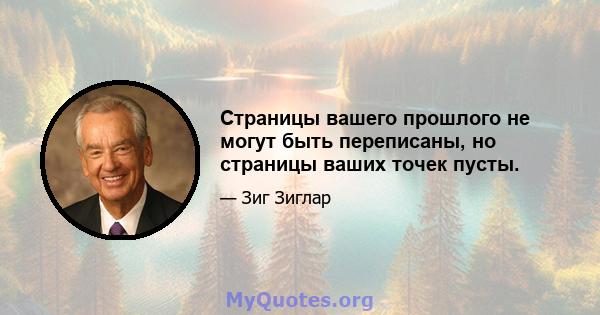 Страницы вашего прошлого не могут быть переписаны, но страницы ваших точек пусты.

— Зиг Зиглар

MyQuotes.org